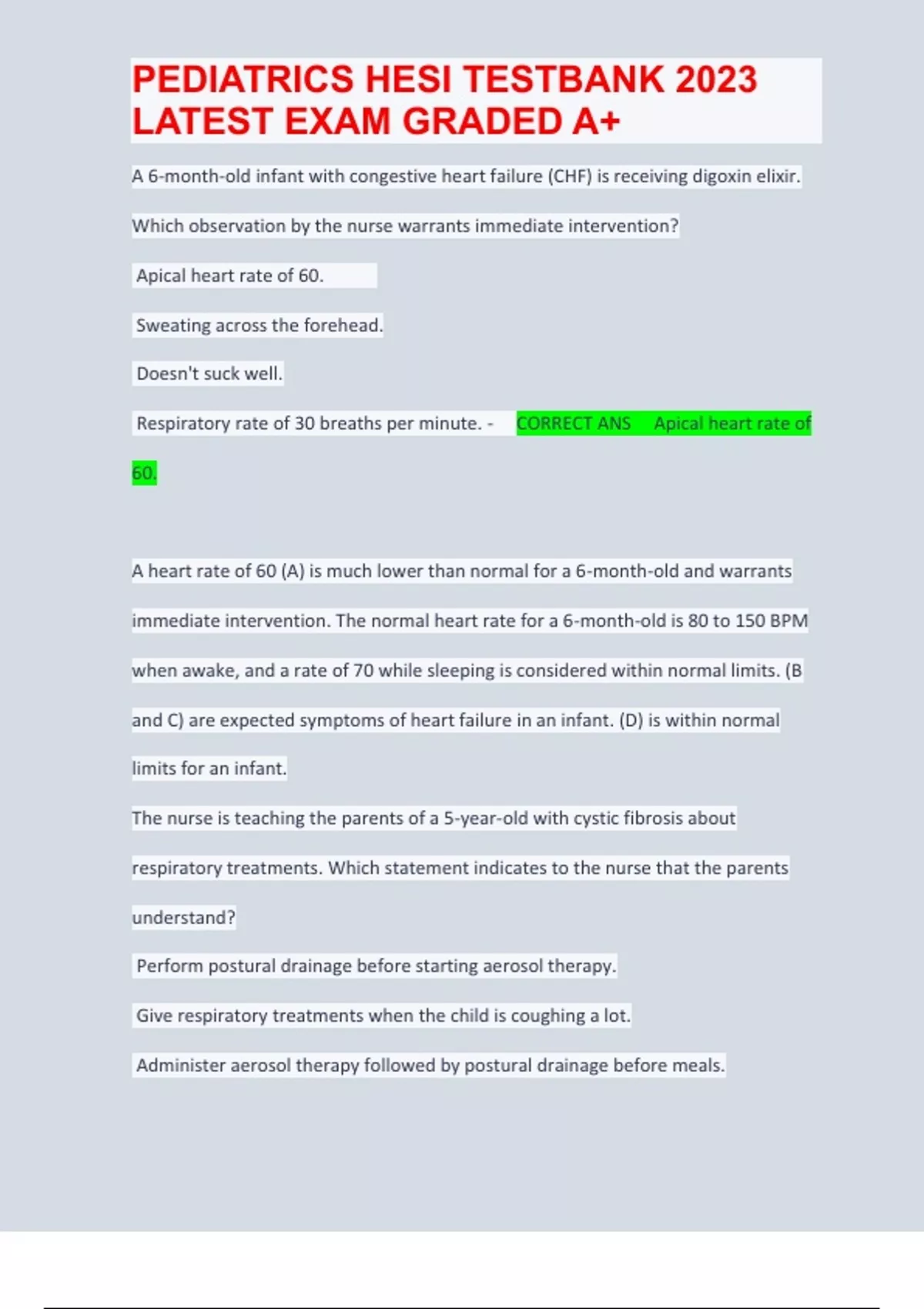 PEDIATRICS HESI TESTBANK 2023 LATEST EXAM GRADED A+

A 6-month-old infant with congestive heart failure (CHF) is receiving digoxin elixir. Which observation by the nurse warrants immediate intervention?

Apical heart rate of 60.

Sweating across the forehead.

Doesn't suck well.

Respiratory rate of 30 breaths per minute. - CORRECT ANS Apical heart rate of 60.

A heart rate of 60 (A) is much lower than normal for a 6-month-old and warrants immediate intervention. The normal heart rate for a 6-month-old is 80 to 150 BPM when awake, and a rate of 70 while sleeping is considered within normal limits. (B and C) are expected symptoms of heart failure in an infant. (D) is within normal limits for an infant.

The nurse is teaching the parents of a 5-year-old with cystic fibrosis about respiratory treatments. Which statement indicates to the nurse that the parents understand?

Perform postural drainage before starting aerosol therapy.

Give respiratory treatments when the child is coughing a lot.

Administer aerosol therapy followed by postural drainage before meals.